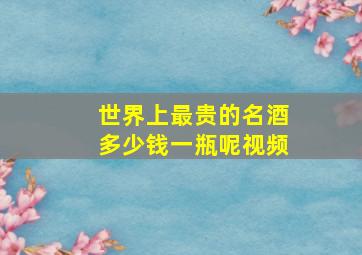 世界上最贵的名酒
多少钱一瓶呢视频